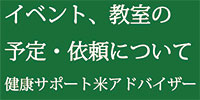 イベント、教室の
予定・依頼について
健康サポート米アドバイザー